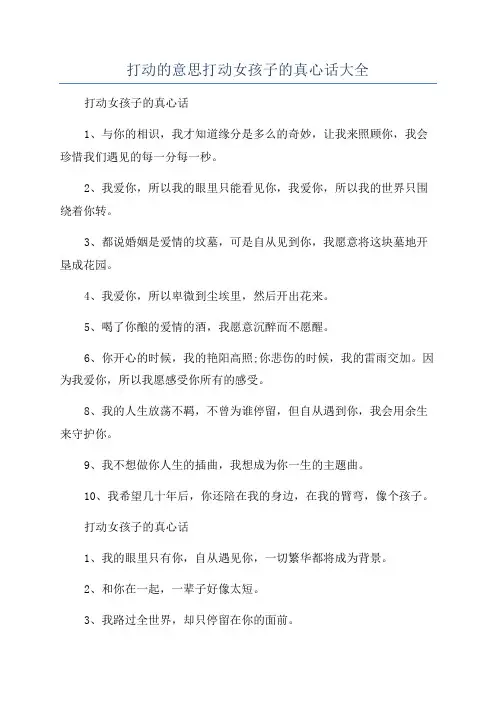 打动的意思打动女孩子的真心话大全

打动女孩子的真心话

1、与你的相识，我才知道缘分是多么的奇妙，让我来照顾你，我会珍惜我们遇见的每一分每一秒。

2、我爱你，所以我的眼里只能看见你，我爱你，所以我的世界只围绕着你转。

3、都说婚姻是爱情的坟墓，可是自从见到你，我愿意将这块墓地开垦成花园。

4、我爱你，所以卑微到尘埃里，然后开出花来。

5、喝了你酿的爱情的酒，我愿意沉醉而不愿醒。

6、你开心的时候，我的艳阳高照;你悲伤的时候，我的雷雨交加。因为我爱你，所以我愿感受你所有的感受。

8、我的人生放荡不羁，不曾为谁停留，但自从遇到你，我会用余生来守护你。

9、我不想做你人生的插曲，我想成为你一生的主题曲。

10、我希望几十年后，你还陪在我的身边，在我的臂弯，像个孩子。

打动女孩子的真心话

1、我的眼里只有你，自从遇见你，一切繁华都将成为背景。

2、和你在一起，一辈子好像太短。

3、我路过全世界，却只停留在你的面前。